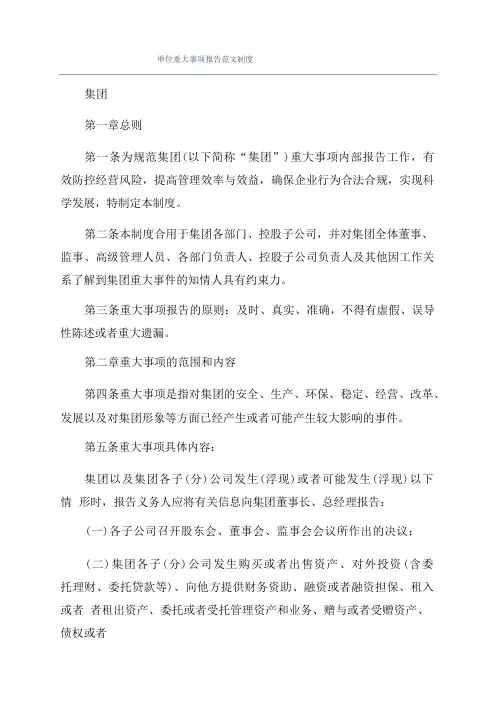 单位重大事项报告范文制度

集团

第一章总则

第一条为规范集团(以下简称“集团”)重大事项内部报告工作，有效防控经营风险，提高管理效率与效益，确保企业行为合法合规，实现科学发展，特制定本制度。

第二条本制度合用于集团各部门、控股子公司，并对集团全体董事、监事、高级管理人员、各部门负责人、控股子公司负责人及其他因工作关系了解到集团重大事件的知情人具有约束力。

第三条重大事项报告的原则：及时、真实、准确，不得有虚假、误导性陈述或者重大遗漏。

第二章重大事项的范围和内容

第四条重大事项是指对集团的安全、生产、环保、稳定、经营、改革、发展以及对集团形象等方面已经产生或者可能产生较大影响的事件。

第五条重大事项具体内容：

集团以及集团各子(分)公司发生(浮现)或者可能发生(浮现)以下情 形时，报告义务人应将有关信息向集团董事长、总经理报告：

(一)各子公司召开股东会、董事会、监事会会议所作出的决议；

(二)集团各子(分)公司发生购买或者出售资产、对外投资(含委托理财、委托贷款等)、向他方提供财务资助、融资或者融资担保、租入或者 者租出资产、委托或者受托管理资产和业务、赠与或者受赠资产、债权或者